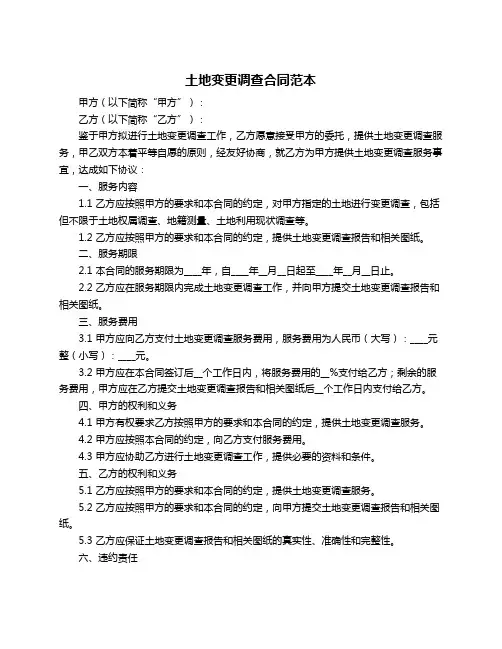 土地变更调查合同范本

甲方（以下简称“甲方”）：

乙方（以下简称“乙方”）：

鉴于甲方拟进行土地变更调查工作，乙方愿意接受甲方的委托，提供土地变更调查服务，甲乙双方本着平等自愿的原则，经友好协商，就乙方为甲方提供土地变更调查服务事宜，达成如下协议：

一、服务内容

1.1 乙方应按照甲方的要求和本合同的约定，对甲方指定的土地进行变更调查，包括但不限于土地权属调查、地籍测量、土地利用现状调查等。

1.2 乙方应按照甲方的要求和本合同的约定，提供土地变更调查报告和相关图纸。

二、服务期限

2.1 本合同的服务期限为____年，自____年__月__日起至____年__月__日止。

2.2 乙方应在服务期限内完成土地变更调查工作，并向甲方提交土地变更调查报告和相关图纸。

三、服务费用

3.1 甲方应向乙方支付土地变更调查服务费用，服务费用为人民币（大写）：____元整（小写）：____元。

3.2 甲方应在本合同签订后__个工作日内，将服务费用的__%支付给乙方；剩余的服务费用，甲方应在乙方提交土地变更调查报告和相关图纸后__个工作日内支付给乙方。

四、甲方的权利和义务

4.1 甲方有权要求乙方按照甲方的要求和本合同的约定，提供土地变更调查服务。

4.2 甲方应按照本合同的约定，向乙方支付服务费用。

4.3 甲方应协助乙方进行土地变更调查工作，提供必要的资料和条件。

五、乙方的权利和义务

5.1 乙方应按照甲方的要求和本合同的约定，提供土地变更调查服务。

5.2 乙方应按照甲方的要求和本合同的约定，向甲方提交土地变更调查报告和相关图纸。

5.3 乙方应保证土地变更调查报告和相关图纸的真实性、准确性和完整性。

六、违约责任